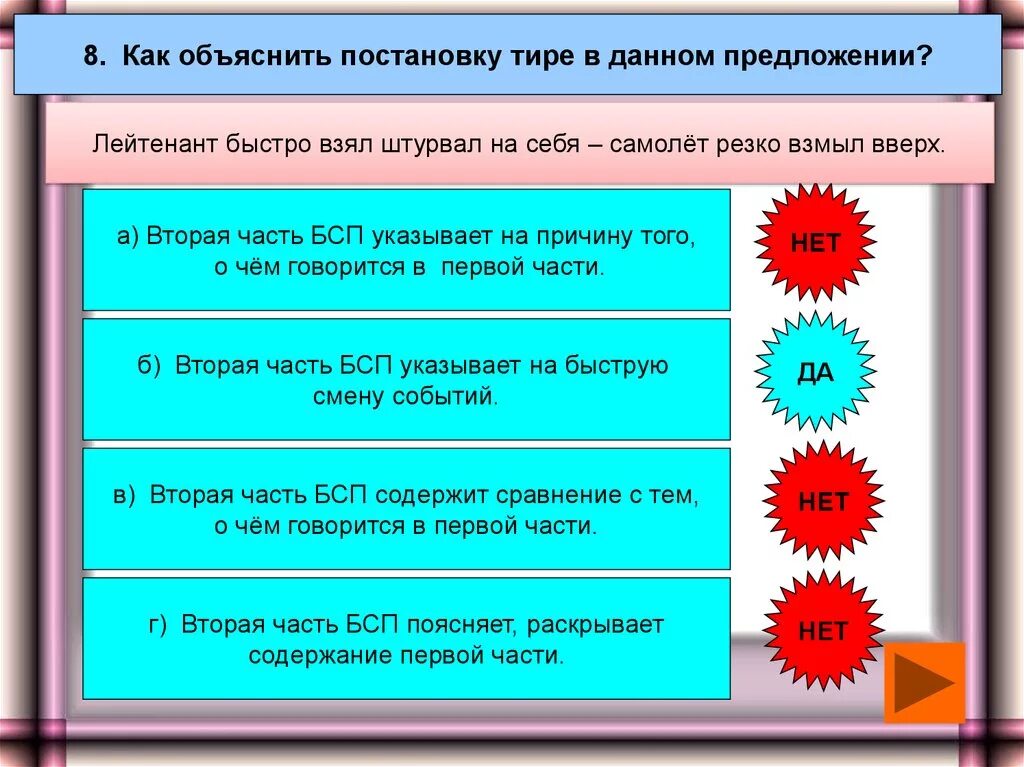 8. Как объяснить постановку тире в данном предложении?

Лейтенант быстро взял штурвал на себя – самолёт резко взмыл вверх.

а) Вторая часть БСП указывает на причину того, о чём говорится в первой части.

НЕТ

б) Вторая часть БСП указывает на быструю смену событий.

ДА

в) Вторая часть БСП содержит сравнение с тем, о чём говорится в первой части.

НЕТ

г) Вторая часть БСП поясняет, раскрывает содержание первой части.

НЕТ